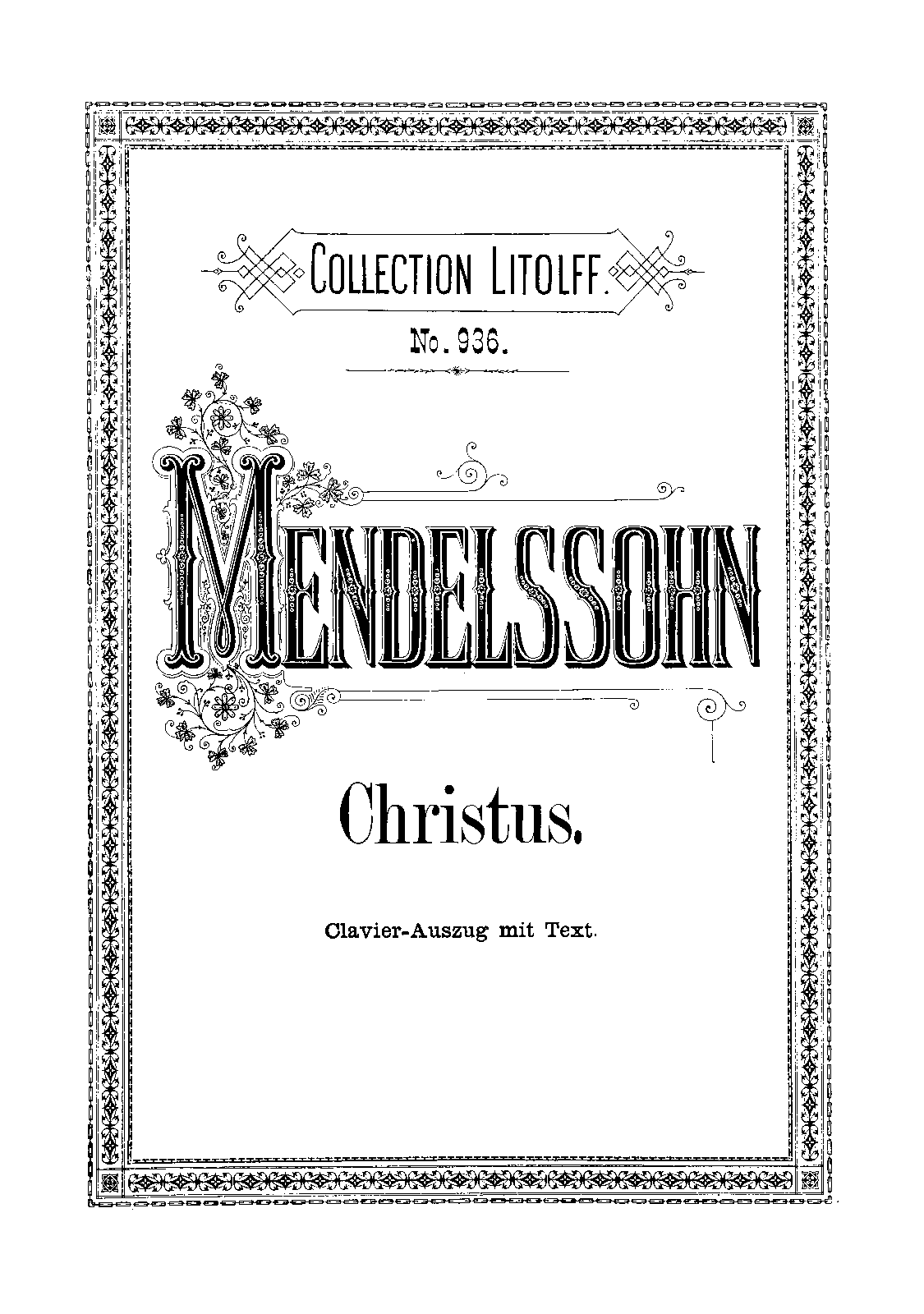 COLLECTION LITOLFF.

No. 936.

MENDELSSOHN

Christus.

Clavier-Auszug mit Text.